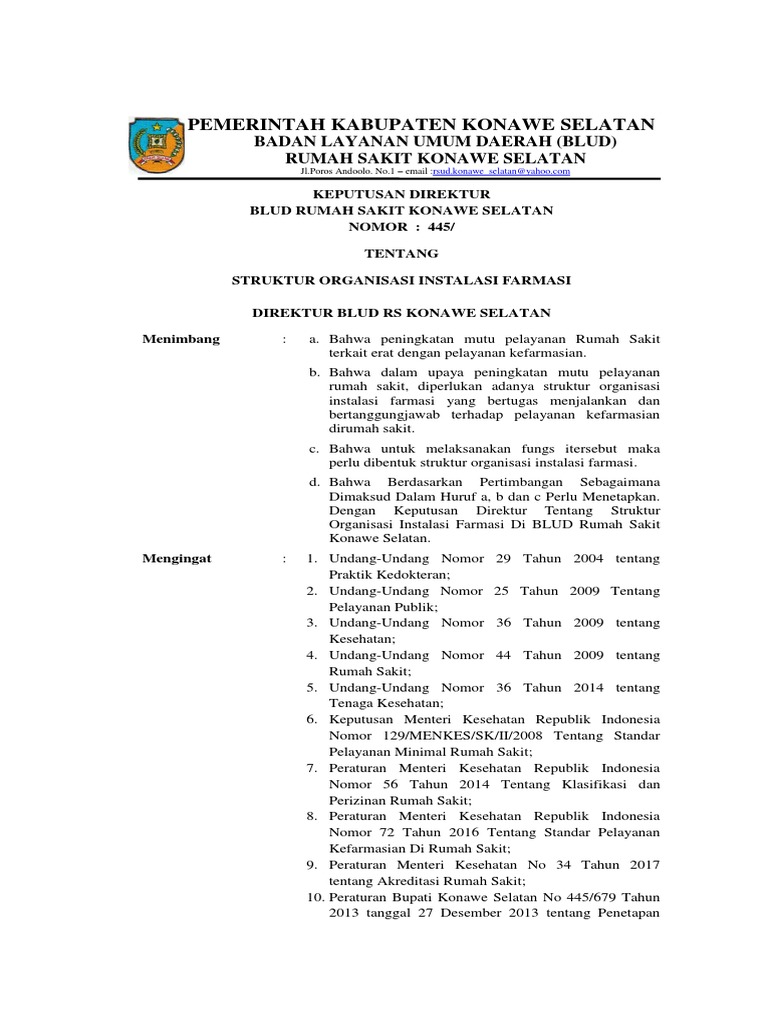 PEMERINTAH KABUPATEN KONAWE SELATAN
BADAN LAYANAN UMUM DAERAH (BLUD)
RUMAH SAKIT KONAWE SELATAN
Jl.Poros Andoolo. No.1 – email :rsud.konawe_selatan@yahoo.com

KEPUTUSAN DIREKTUR
BLUD RUMAH SAKIT KONAWE SELATAN
NOMOR : 445/

TENTANG

STRUKTUR ORGANISASI INSTALASI FARMASI

DIREKTUR BLUD RS KONAWE SELATAN

Menimbang : a. Bahwa peningkatan mutu pelayanan Rumah Sakit terkait erat dengan pelayanan kefarmasian.

b. Bahwa dalam upaya peningkatan mutu pelayanan rumah sakit, diperlukan adanya struktur organisasi instalasi farmasi yang bertugas menjalankan dan bertanggungjawab terhadap pelayanan kefarmasian dirumah sakit.

c. Bahwa untuk melaksanakan fungs itersebut maka perlu dibentuk struktur organisasi instalasi farmasi.

d. Bahwa Berdasarkan Pertimbangan Sebagaimana Dimaksud Dalam Huruf a, b dan c Perlu Menetapkan. Dengan Keputusan Direktur Tentang Struktur Organisasi Instalasi Farmasi Di BLUD Rumah Sakit Konawe Selatan.

Mengingat : 1. Undang-Undang Nomor 29 Tahun 2004 tentang Praktik Kedokteran;
2. Undang-Undang Nomor 25 Tahun 2009 Tentang Pelayanan Publik;
3. Undang-Undang Nomor 36 Tahun 2009 tentang Kesehatan;
4. Undang-Undang Nomor 44 Tahun 2009 tentang Rumah Sakit;
5. Undang-Undang Nomor 36 Tahun 2014 tentang Tenaga Kesehatan;
6. Keputusan Menteri Kesehatan Republik Indonesia Nomor 129/MENKES/SK/II/2008 Tentang Standar Pelayanan Minimal Rumah Sakit;
7. Peraturan Menteri Kesehatan Republik Indonesia Nomor 56 Tahun 2014 Tentang Klasifikasi dan Perizinan Rumah Sakit;
8. Peraturan Menteri Kesehatan Republik Indonesia Nomor 72 Tahun 2016 Tentang Standar Pelayanan Kefarmasian Di Rumah Sakit;
9. Peraturan Menteri Kesehatan No 34 Tahun 2017 tentang Akreditasi Rumah Sakit;
10. Peraturan Bupati Konawe Selatan No 445/679 Tahun 2013 tanggal 27 Desember 2013 tentang Penetapan